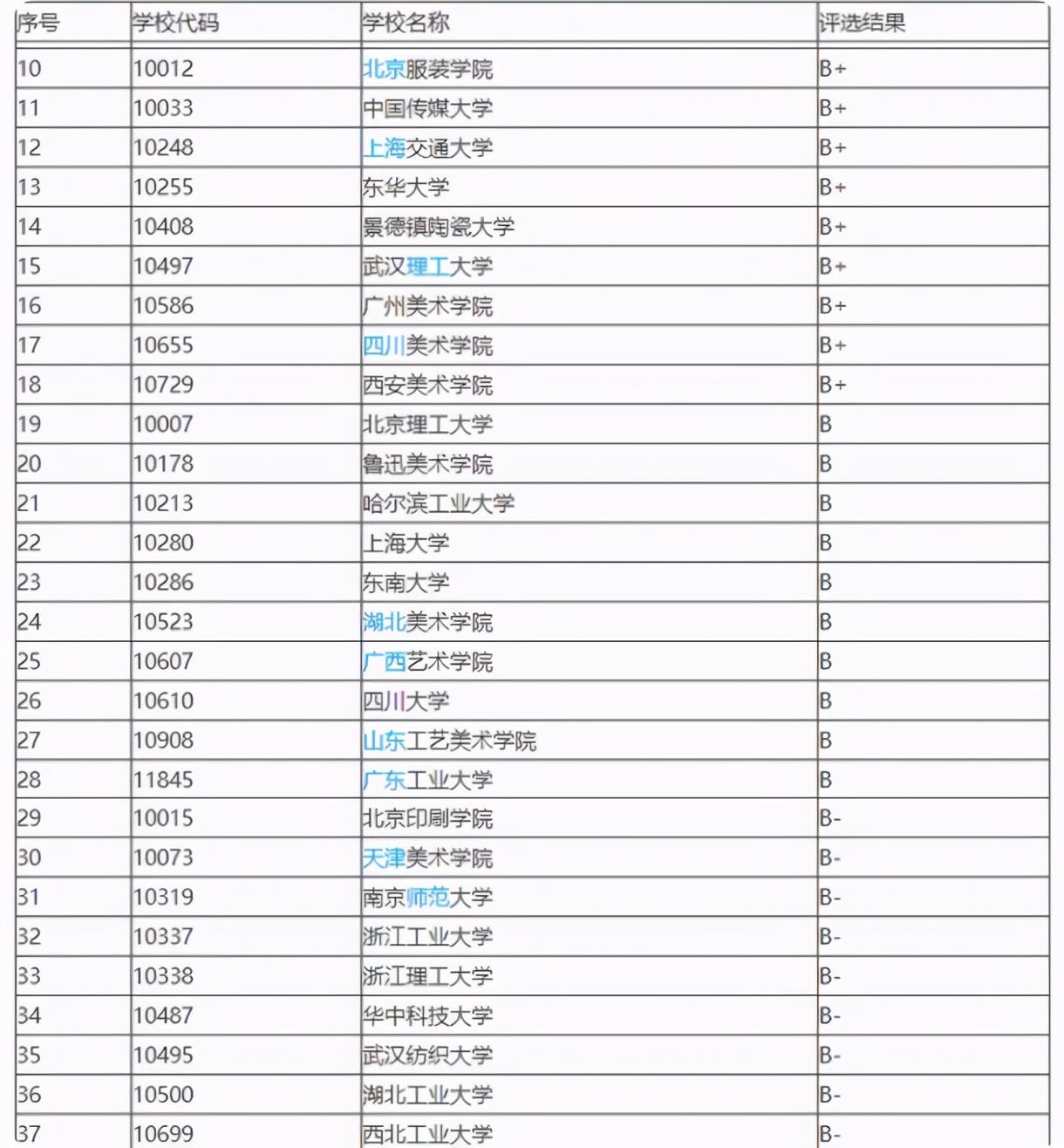 | 序号 | 学校代码 | 学校名称 | 评选结果 |
|---|---|---|---|
| 10 | 10012 | 北京服装学院 | B+ |
| 11 | 10033 | 中国传媒大学 | B+ |
| 12 | 10248 | 上海交通大学 | B+ |
| 13 | 10255 | 东华大学 | B+ |
| 14 | 10408 | 景德镇陶瓷大学 | B+ |
| 15 | 10497 | 武汉理工大学 | B+ |
| 16 | 10586 | 广州美术学院 | B+ |
| 17 | 10655 | 四川美术学院 | B+ |
| 18 | 10729 | 西安美术学院 | B+ |
| 19 | 10007 | 北京理工大学 | B |
| 20 | 10178 | 鲁迅美术学院 | B |
| 21 | 10213 | 哈尔滨工业大学 | B |
| 22 | 10280 | 上海大学 | B |
| 23 | 10286 | 东南大学 | B |
| 24 | 10523 | 湖北美术学院 | B |
| 25 | 10607 | 广西艺术学院 | B |
| 26 | 10610 | 四川大学 | B |
| 27 | 10908 | 山东工艺美术学院 | B |
| 28 | 11845 | 广东工业大学 | B |
| 29 | 10015 | 北京印刷学院 | B- |
| 30 | 10073 | 天津美术学院 | B- |
| 31 | 10319 | 南京师范大学 | B- |
| 32 | 10337 | 浙江工业大学 | B- |
| 33 | 10338 | 浙江理工大学 | B- |
| 34 | 10487 | 华中科技大学 | B- |
| 35 | 10495 | 武汉纺织大学 | B- |
| 36 | 10500 | 湖北工业大学 | B- |
| 37 | 10699 | 西北工业大学 | B- |